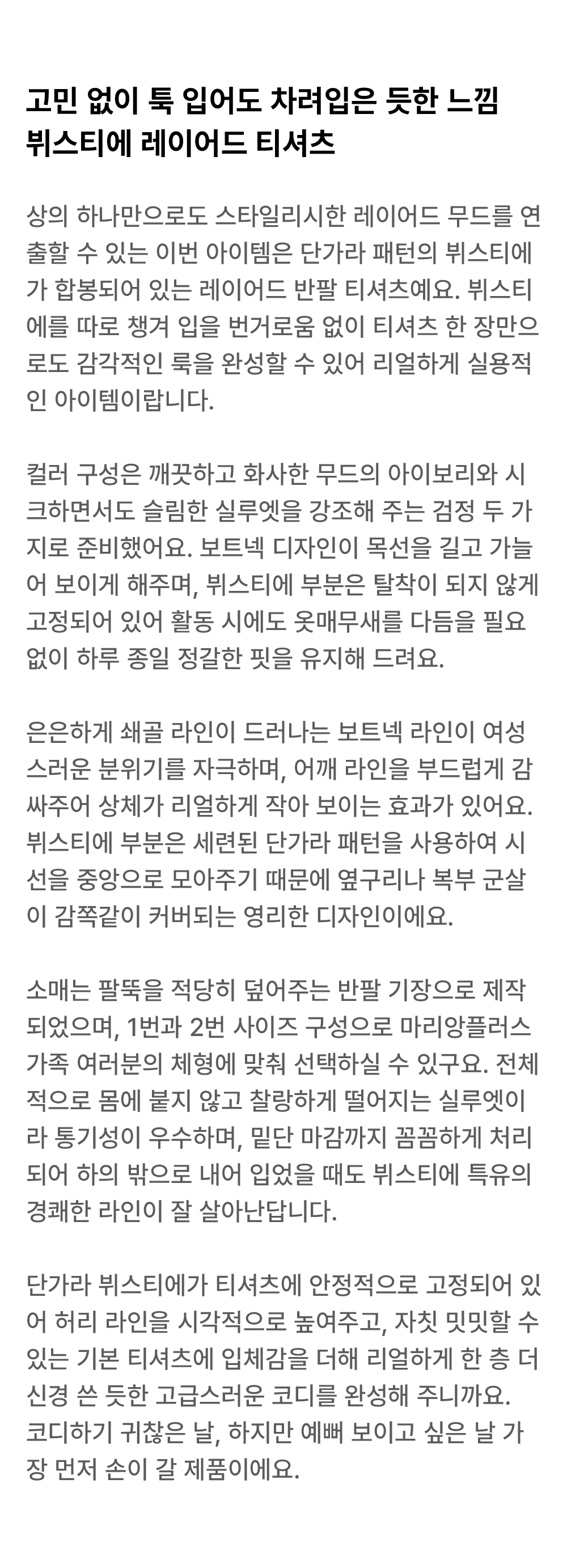 고민 없이 툭 입어도 차려입은 듯한 느낌
뷔스티에 레이어드 티셔츠

상의 하나만으로도 스타일리시한 레이어드 무드를 연출할 수 있는 이번 아이템은 단가라 패턴의 뷔스티에가 합봉되어 있는 레이어드 반팔 티셔츠예요. 뷔스티에를 따로 챙겨 입을 번거로움 없이 티셔츠 한 장만으로도 감각적인 룩을 완성할 수 있어 리얼하게 실용적인 아이템이랍니다.

컬러 구성은 깨끗하고 화사한 무드의 아이보리와 시크하면서도 슬림한 실루엣을 강조해 주는 검정 두 가지로 준비했어요. 보트넥 디자인이 목선을 길고 가늘어 보이게 해주며, 뷔스티에 부분은 탈착이 되지 않게 고정되어 있어 활동 시에도 옷매무새를 다듬을 필요 없이 하루 종일 정갈한 핏을 유지해 드려요.

은은하게 쇄골 라인이 드러나는 보트넥 라인이 여성스러운 분위기를 자극하며, 어깨 라인을 부드럽게 감싸주어 상체가 리얼하게 작아 보이는 효과가 있어요. 뷔스티에 부분은 세련된 단가라 패턴을 사용하여 시선을 중앙으로 모아주기 때문에 옆구리나 복부 군살이 감쪽같이 커버되는 영리한 디자인이에요.

소매는 팔뚝을 적당히 덮어주는 반팔 기장으로 제작되었으며, 1번과 2번 사이즈 구성으로 마리앙플러스 가족 여러분의 체형에 맞춰 선택하실 수 있구요. 전체적으로 몸에 붙지 않고 찰랑하게 떨어지는 실루엣이라 통기성이 우수하며, 밑단 마감까지 꼼꼼하게 처리되어 하의 밖으로 내어 입었을 때도 뷔스티에 특유의 경쾌한 라인이 잘 살아난답니다.

단가라 뷔스티에가 티셔츠에 안정적으로 고정되어 있어 허리 라인을 시각적으로 높여주고, 자칫 밋밋할 수 있는 기본 티셔츠에 입체감을 더해 리얼하게 한 층 더 신경 쓴 듯한 고급스러운 코디를 완성해 주니까요.
코디하기 귀찮은 날, 하지만 예뻐 보이고 싶은 날 가장 먼저 손이 갈 제품이에요.